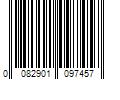 0 082901 097457